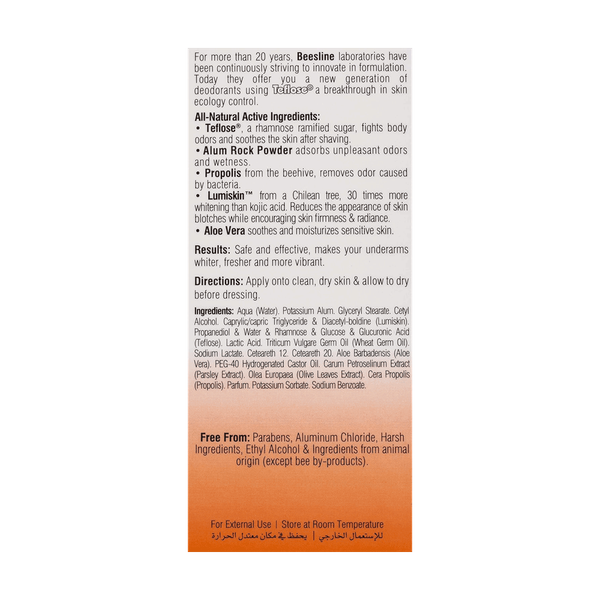 For more than 20 years, Beesline laboratories have been continuously striving to innovate in formulation. Today they offer you a new generation of deodorants using Teflose® a breakthrough in skin ecology control.

All-Natural Active Ingredients:
• Teflose®, a rhamnose ramified sugar, fights body odors and soothes the skin after shaving.
• Alum Rock Powder adsorbs unpleasant odors and wetness.
• Propolis from the beehive, removes odor caused by bacteria.
• Lumiskin™ from a Chilean tree, 30 times more whitening than kojic acid. Reduces the appearance of skin blotches while encouraging skin firmness & radiance.
• Aloe Vera soothes and moisturizes sensitive skin.

Results: Safe and effective, makes your underarms whiter, fresher and more vibrant.

Directions: Apply onto clean, dry skin & allow to dry before dressing.

Ingredients: Aqua (Water). Potassium Alum. Glyceryl Stearate. Cetyl Alcohol. Caprylic/capric Triglyceride & Diacetyl-boldine (Lumiskin). Propanediol & Water & Rhamnose & Glucose & Glucuronic Acid (Teflose). Lactic Acid. Triticum Vulgare Germ Oil (Wheat Germ Oil). Sodium Lactate. Ceteareth 12. Ceteareth 20. Aloe Barbadensis (Aloe Vera). PEG-40 Hydrogenated Castor Oil. Carum Petroselinum Extract (Parsley Extract). Olea Europaea (Olive Leaves Extract). Cera Propolis (Propolis). Parfum. Potassium Sorbate. Sodium Benzoate.

Free From: Parabens, Aluminum Chloride, Harsh Ingredients, Ethyl Alcohol & Ingredients from animal origin (except bee by-products).

For External Use | Store at Room Temperature
للإستعمال الخارجي | يحفظ في مكان معتدل الحرارة